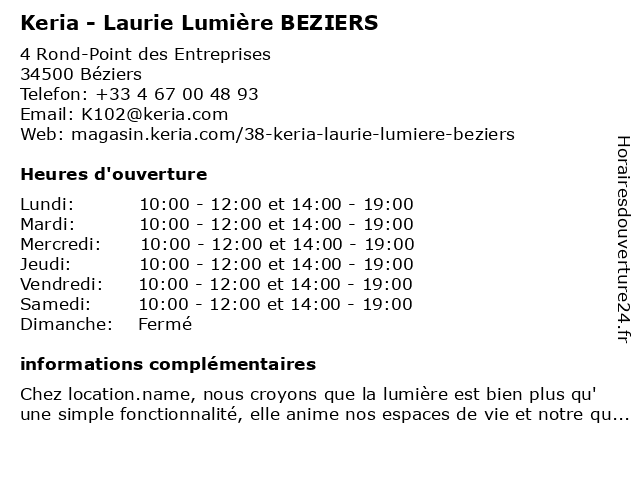 Keria - Laurie Lumière BEZIERS

4 Rond-Point des Entreprises
34500 Béziers
Telefon: +33 4 67 00 48 93
Email: K102@keria.com
Web: magasin.keria.com/38-keria-laurie-lumiere-beziers

Heures d'ouverture

| | |
|---|---|
| Lundi: | 10:00 - 12:00 et 14:00 - 19:00 |
| Mardi: | 10:00 - 12:00 et 14:00 - 19:00 |
| Mercredi: | 10:00 - 12:00 et 14:00 - 19:00 |
| Jeudi: | 10:00 - 12:00 et 14:00 - 19:00 |
| Vendredi: | 10:00 - 12:00 et 14:00 - 19:00 |
| Samedi: | 10:00 - 12:00 et 14:00 - 19:00 |
| Dimanche: | Fermé |

informations complémentaires

Chez location.name, nous croyons que la lumière est bien plus qu' une simple fonctionnalité, elle anime nos espaces de vie et notre qu...

Horairesdouverture24.fr